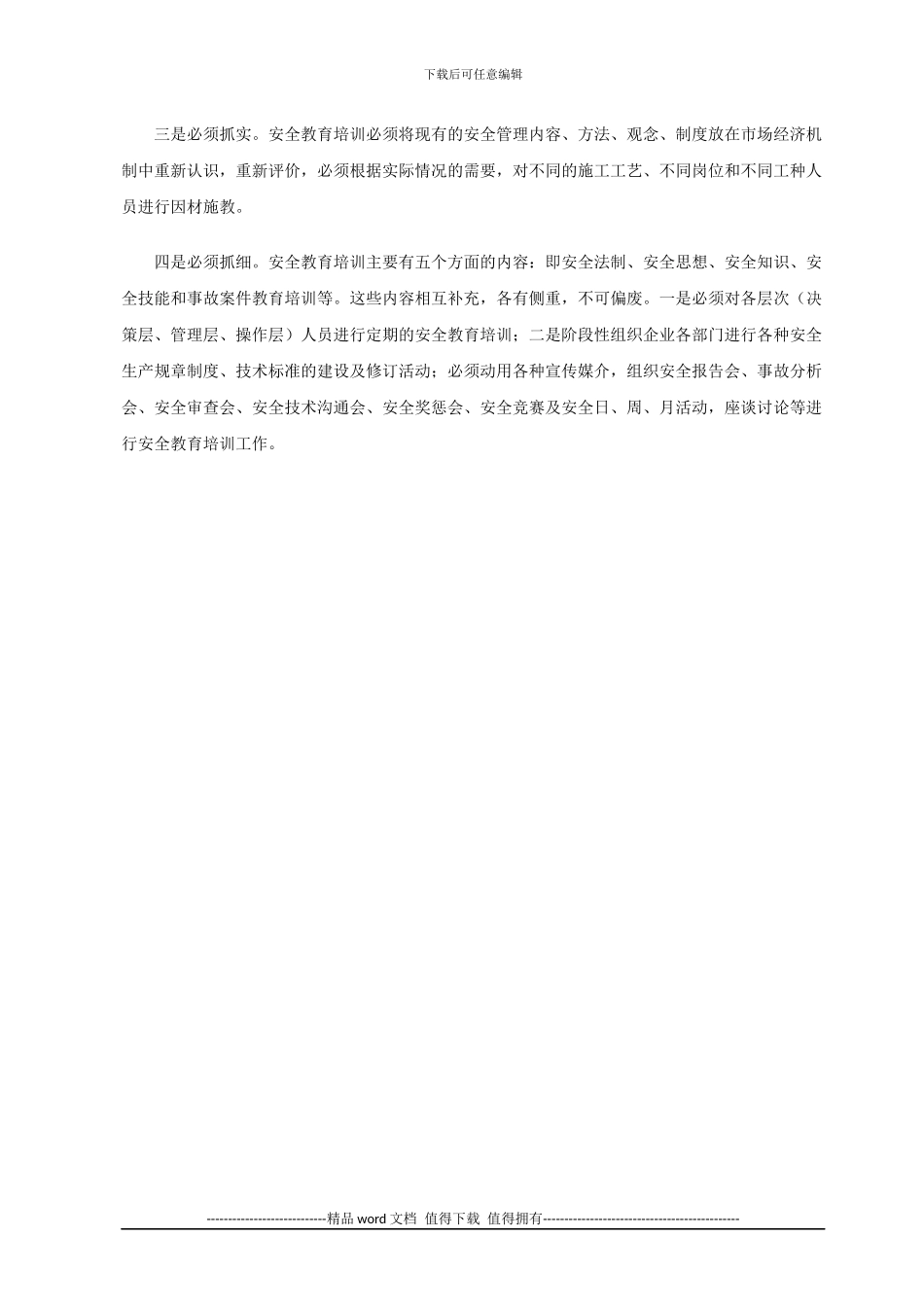 下载后可任意编辑

三是必须抓实。安全教育培训必须将现有的安全管理内容、方法、观念、制度放在市场经济机制中重新认识，重新评价，必须根据实际情况的需要，对不同的施工工艺、不同岗位和不同工种人员进行因材施教。

四是必须抓细。安全教育培训主要有五个方面的内容：即安全法制、安全思想、安全知识、安全技能和事故案件教育培训等。这些内容相互补充，各有侧重，不可偏废。一是必须对各层次（决策层、管理层、操作层）人员进行定期的安全教育培训；二是阶段性组织企业各部门进行各种安全生产规章制度、技术标准的建设及修订活动；必须动用各种宣传媒介，组织安全报告会、事故分析会、安全审查会、安全技术沟通会、安全奖惩会、安全竞赛及安全日、周、月活动，座谈讨论等进行安全教育培训工作。

----------------------------精品 word 文档 值得下载 值得拥有----------------------------------------------